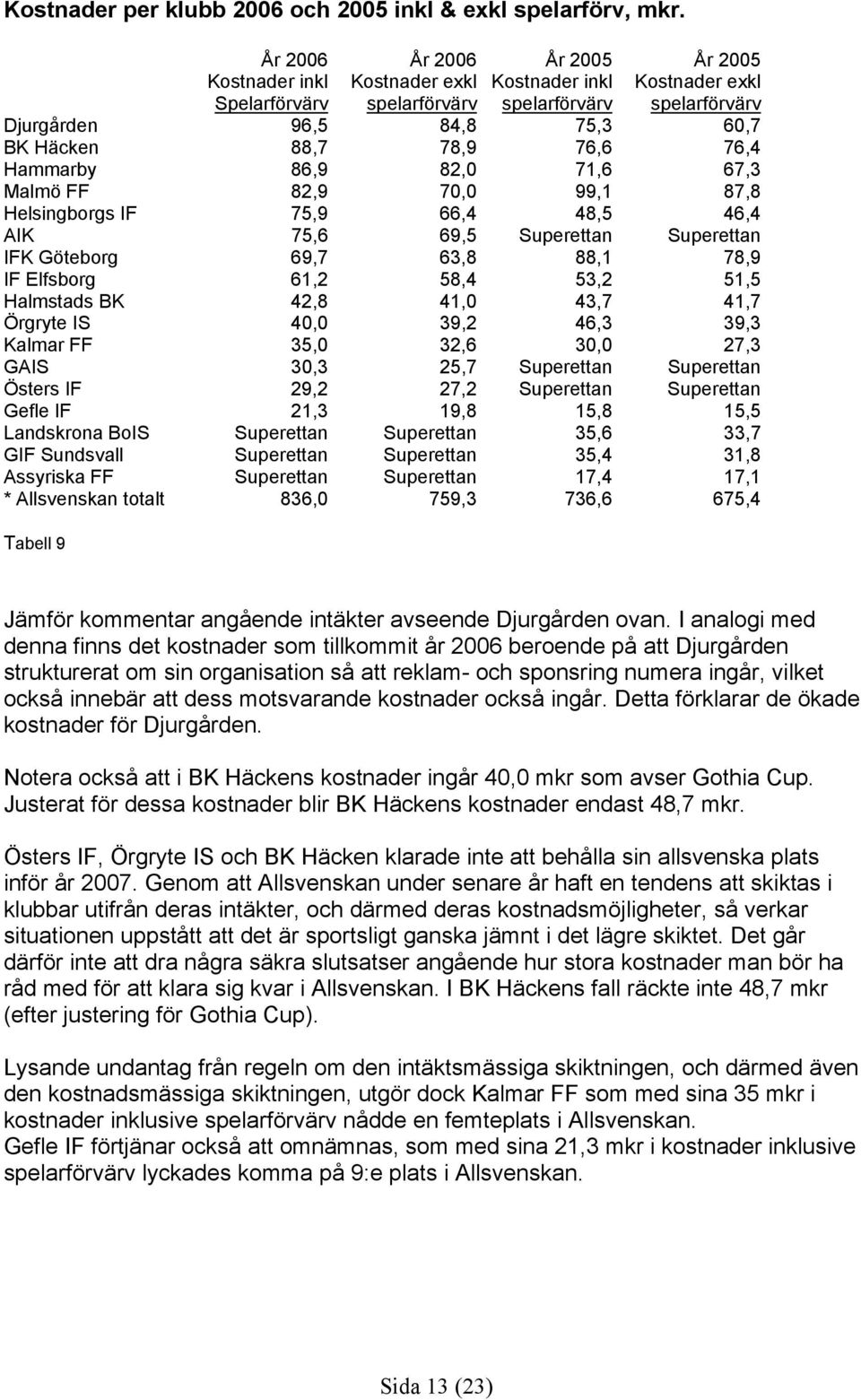 Kostnader per klubb 2006 och 2005 inkl & exkl spelarförv, mkr.

| | År 2006 Kostnader inkl Spelarförvärv | År 2006 Kostnader exkl spelarförvärv | År 2005 Kostnader inkl spelarförvärv | År 2005 Kostnader exkl spelarförvärv |
|---|---|---|---|---|
| Djurgården | 96,5 | 84,8 | 75,3 | 60,7 |
| BK Häcken | 88,7 | 78,9 | 76,6 | 76,4 |
| Hammarby | 86,9 | 82,0 | 71,6 | 67,3 |
| Malmö FF | 82,9 | 70,0 | 99,1 | 87,8 |
| Helsingborgs IF | 75,9 | 66,4 | 48,5 | 46,4 |
| AIK | 75,6 | 69,5 | Superettan | Superettan |
| IFK Göteborg | 69,7 | 63,8 | 88,1 | 78,9 |
| IF Elfsborg | 61,2 | 58,4 | 53,2 | 51,5 |
| Halmstads BK | 42,8 | 41,0 | 43,7 | 41,7 |
| Örgryte IS | 40,0 | 39,2 | 46,3 | 39,3 |
| Kalmar FF | 35,0 | 32,6 | 30,0 | 27,3 |
| GAIS | 30,3 | 25,7 | Superettan | Superettan |
| Östers IF | 29,2 | 27,2 | Superettan | Superettan |
| Gefle IF | 21,3 | 19,8 | 15,8 | 15,5 |
| Landskrona BoIS | Superettan | Superettan | 35,6 | 33,7 |
| GIF Sundsvall | Superettan | Superettan | 35,4 | 31,8 |
| Assyriska FF | Superettan | Superettan | 17,4 | 17,1 |
| * Allsvenskan totalt | 836,0 | 759,3 | 736,6 | 675,4 |

Tabell 9

Jämför kommentar angående intäkter avseende Djurgården ovan. I analogi med denna finns det kostnader som tillkommit år 2006 beroende på att Djurgården strukturerat om sin organisation så att reklam- och sponsring numera ingår, vilket också innebär att dess motsvarande kostnader också ingår. Detta förklarar de ökade kostnader för Djurgården.

Notera också att i BK Häckens kostnader ingår 40,0 mkr som avser Gothia Cup. Justerat för dessa kostnader blir BK Häckens kostnader endast 48,7 mkr.

Östers IF, Örgryte IS och BK Häcken klarade inte att behålla sin allsvenska plats inför år 2007. Genom att Allsvenskan under senare år haft en tendens att skiktas i klubbar utifrån deras intäkter, och därmed deras kostnadsmöjligheter, så verkar situationen uppstått att det är sportsligt ganska jämnt i det lägre skiktet. Det går därför inte att dra några säkra slutsatser angående hur stora kostnader man bör ha råd med för att klara sig kvar i Allsvenskan. I BK Häckens fall räckte inte 48,7 mkr (efter justering för Gothia Cup).

Lysande undantag från regeln om den intäktsmässiga skiktningen, och därmed även den kostnadsmässiga skiktningen, utgör dock Kalmar FF som med sina 35 mkr i kostnader inklusive spelarförvärv nådde en femteplats i Allsvenskan.
Gefle IF förtjänar också att omnämnas, som med sina 21,3 mkr i kostnader inklusive spelarförvärv lyckades komma på 9:e plats i Allsvenskan.

Sida 13 (23)